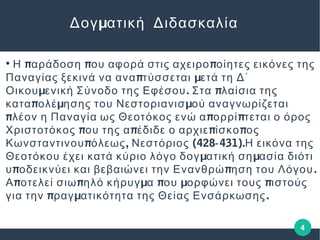 Δογματική Διδασκαλία

• Η παράδοση που αφορά στις αχειροποίητες εικόνες της Παναγίας ξεκινά να αναπτύσσεται μετά τη Δ΄ Οικουμενική Σύνοδο της Εφέσου. Στα πλαίσια της καταπολέμησης του Νεστοριανισμού αναγνωρίζεται πλέον η Παναγία ως Θεοτόκος ενώ απορρίπτεται ο όρος Χριστοτόκος που της απέδιδε ο αρχιεπίσκοπος Κωνσταντινουπόλεως, Νεστόριος (428-431).Η εικόνα της Θεοτόκου έχει κατά κύριο λόγο δογματική σημασία διότι υποδεικνύει και βεβαιώνει την Ενανθρώπηση του Λόγου. Αποτελεί σιωπηλό κήρυγμα που μορφώνει τους πιστούς για την πραγματικότητα της Θείας Ενσάρκωσης.

4